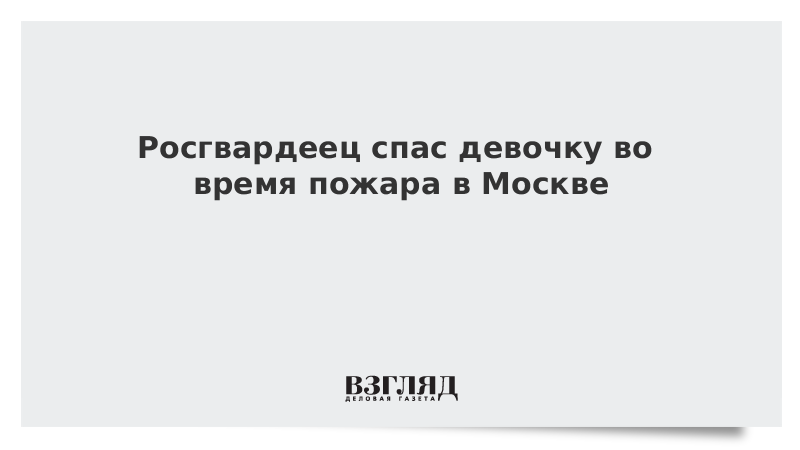 Росгвардеец спас девочку во время пожара в Москве

ВЗГЛЯД
ДЕЛОВАЯ ГАЗЕТА